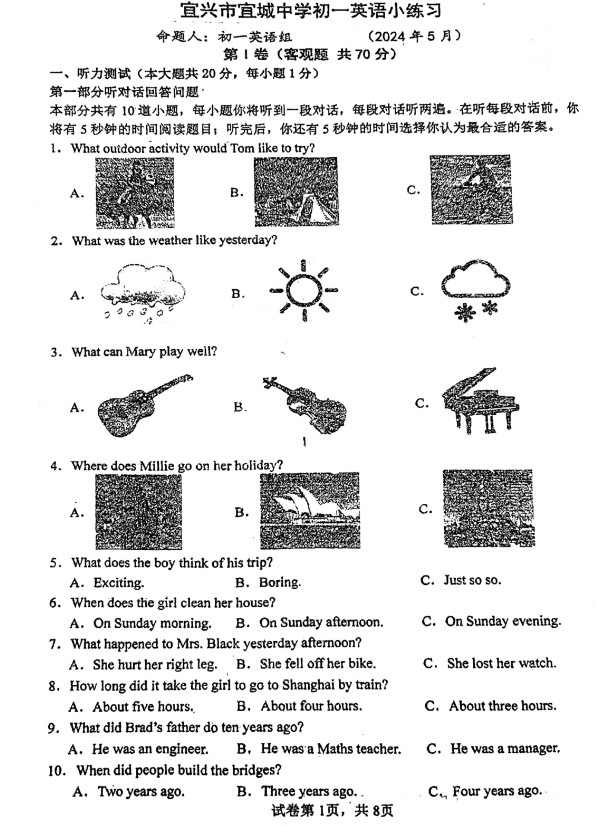 宜兴市宜城中学初一英语小练习

命题人：初一英语组　　（2024 年 5 月）

第 I 卷（客观题 共 70 分）

一、听力测试（本大题共 20 分，每小题 1 分）

第一部分听对话回答问题

本部分共有 10 道小题，每小题你将听到一段对话，每段对话听两遍。在听每段对话前，你将有 5 秒钟的时间阅读题目；听完后，你还有 5 秒钟的时间选择你认为最合适的答案。

1. What outdoor activity would Tom like to try?

A.　　B.　　C.

2. What was the weather like yesterday?

A.　　B.　　C.

3. What can Mary play well?

A.　　B.　　C.

4. Where does Millie go on her holiday?

A.　　B.　　C.

5. What does the boy think of his trip?

A. Exciting.　　B. Boring.　　C. Just so so.

6. When does the girl clean her house?

A. On Sunday morning.　　B. On Sunday afternoon.　　C. On Sunday evening.

7. What happened to Mrs. Black yesterday afternoon?

A. She hurt her right leg.　　B. She fell off her bike.　　C. She lost her watch.

8. How long did it take the girl to go to Shanghai by train?

A. About five hours.　　B. About four hours.　　C. About three hours.

9. What did Brad's father do ten years ago?

A. He was an engineer.　　B. He was a Maths teacher.　　C. He was a manager.

10. When did people build the bridges?

A. Two years ago.　　B. Three years ago.　　C. Four years ago.

试卷第 1页，共 8页